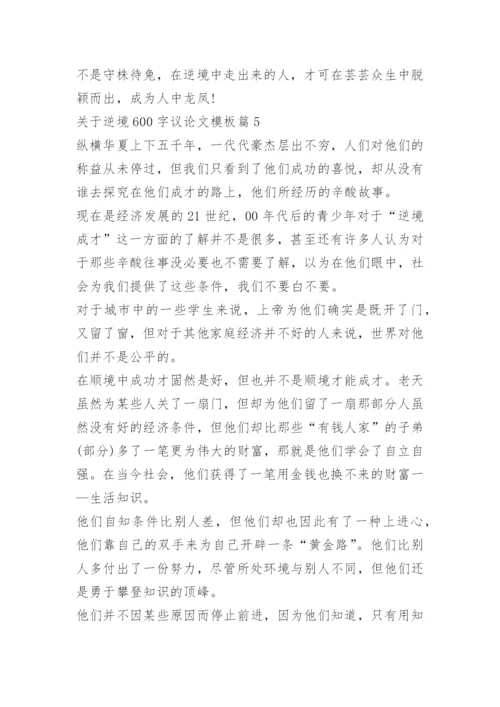 不是守株待兔，在逆境中走出来的人，才可在芸芸众生中脱颖而出，成为人中龙凤!

关于逆境600字议论文模板篇5

纵横华夏上下五千年，一代代豪杰层出不穷，人们对他们的称益从未停过，但我们只看到了他们成功的喜悦，却从没有谁去探究在他们成才的路上，他们所经历的辛酸故事。

现在是经济发展的21世纪，00年代后的青少年对于“逆境成才”这一方面的了解并不是很多，甚至还有许多人认为对于那些辛酸往事没必要也不需要了解，以为在他们眼中，社会为我们提供了这些条件，我们不要白不要。

对于城市中的一些学生来说，上帝为他们确实是既开了门，又留了窗，但对于其他家庭经济并不好的人来说，世界对他们并不是公平的。

在顺境中成功才固然是好，但也并不是顺境才能成才。老天虽然为某些人关了一扇门，但却为他们留了一扇那部分人虽然没有好的经济条件，但他们却比那些“有钱人家”的子弟(部分)多了一笔更为伟大的财富，那就是他们学会了自立自强。在当今社会，他们获得了一笔用金钱也换不来的财富——生活知识。

他们自知条件比别人差，但他们却也因此有了一种上进心，他们靠自己的双手来为自己开辟一条“黄金路”。他们比别人多付出了一份努力，尽管所处环境与别人不同，但他们还是勇于攀登知识的顶峰。

他们并不因某些原因而停止前进，因为他们知道，只有用知